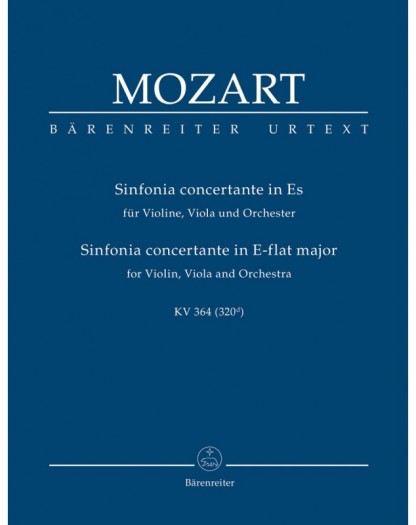 MOZART

BÄRENREITER URTEXT

Sinfonia concertante in Es

für Violine, Viola und Orchester

Sinfonia concertante in E-flat major

for Violin, Viola and Orchestra

KV 364 ($320^{d}$)

Bärenreiter